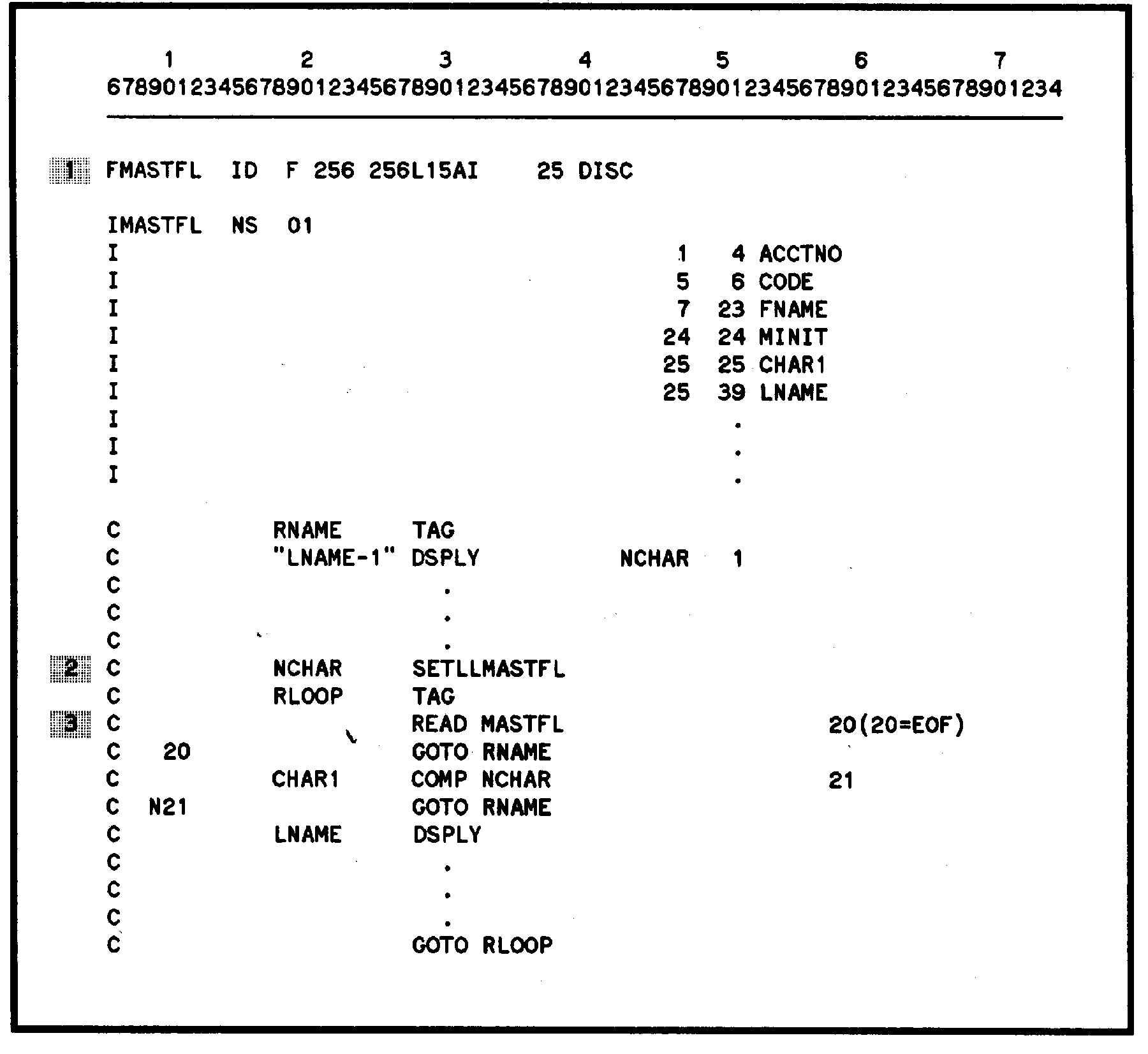 1 2 3 4 5 6 7
678901234567890123456789012345678901234567890123456789012345678901234

1 FMASTFL ID F 256 256L15AI 25 DISC

IMASTFL NS 01
I 1 4 ACCTNO
I 5 6 CODE
I 7 23 FNAME
I 24 24 MINIT
I 25 25 CHAR1
I 25 39 LNAME
I .
I .
I .

C RNAME TAG
C "LNAME-1" DSPLY NCHAR 1
C .
C .
C .
2 C NCHAR SETLLMASTFL
C RLOOP TAG
3 C READ MASTFL 20(20=EOF)
C 20 GOTO RNAME
C CHAR1 COMP NCHAR 21
C N21 GOTO RNAME
C LNAME DSPLY
C .
C .
C .
C GOTO RLOOP